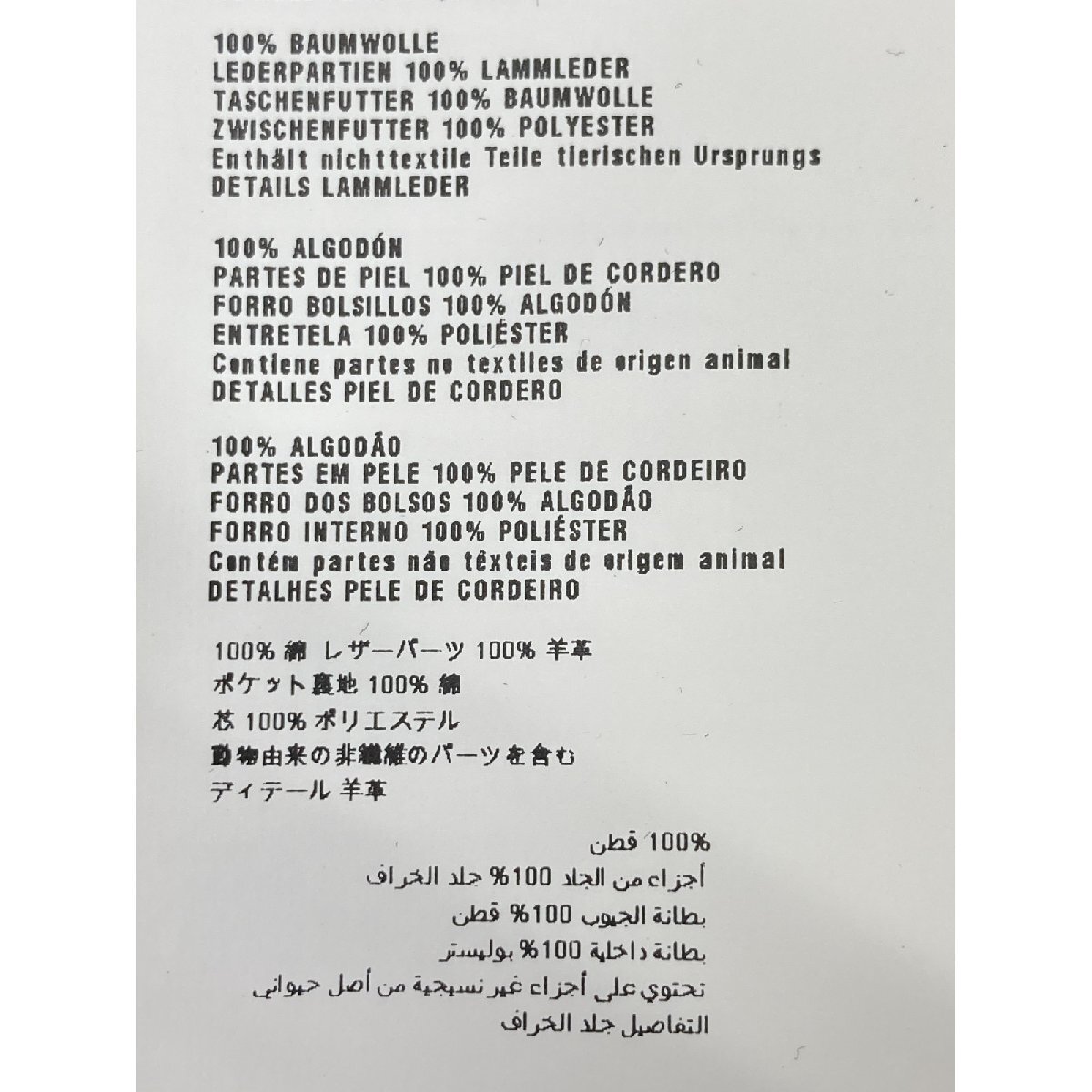 100% BAUMWOLLE
LEDERPARTIEN 100% LAMMLEDER
TASCHENFUTTER 100% BAUMWOLLE
ZWISCHENFUTTER 100% POLYESTER
Enthält nichttextile Teile tierischen Ursprungs
DETAILS LAMMLEDER

100% ALGODÓN
PARTES DE PIEL 100% PIEL DE CORDERO
FORRO BOLSILLOS 100% ALGODÓN
ENTRETELA 100% POLIÉSTER
Contiene partes no textiles de origen animal
DETALLES PIEL DE CORDERO

100% ALGODÃO
PARTES EM PELE 100% PELE DE CORDEIRO
FORRO DOS BOLSOS 100% ALGODÃO
FORRO INTERNO 100% POLIÉSTER
Contém partes não têxteis de origem animal
DETALHES PELE DE CORDEIRO

100% 綿 レザーパーツ 100% 羊革
ポケット裏地 100% 綿
芯 100% ポリエステル
動物由来の非繊維のパーツを含む
ディテール 羊革

100% قطن
أجزاء من الجلد 100% جلد الخراف
بطانة الجيوب 100% قطن
بطانة داخلية 100% بوليستر
تحتوي على أجزاء غير نسيجية من أصل حيواني
التفاصيل جلد الخراف